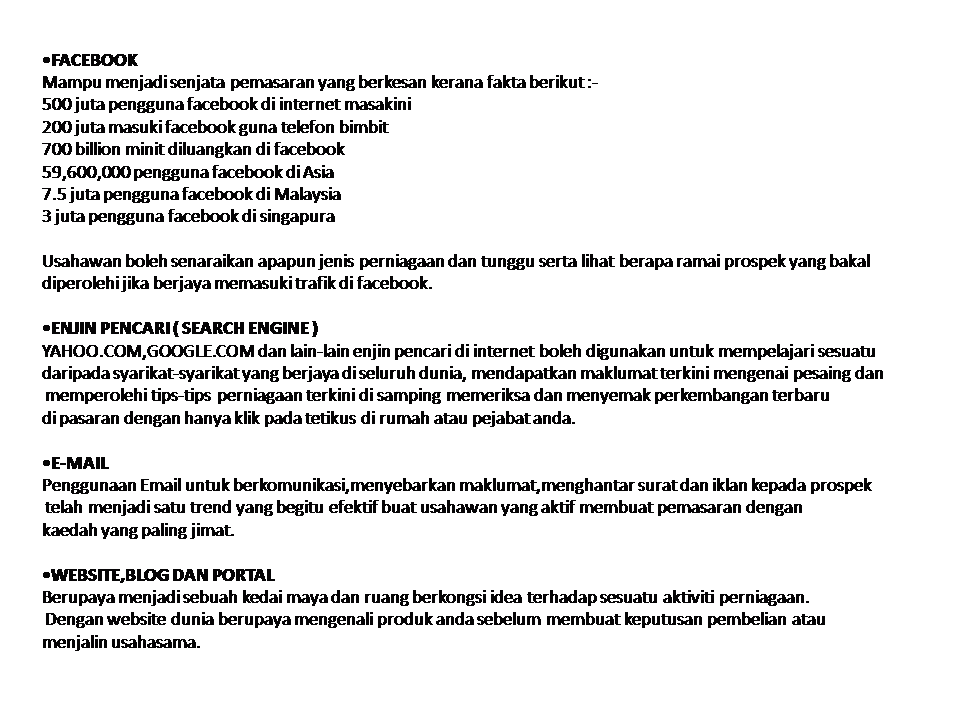 •FACEBOOK
Mampu menjadi senjata pemasaran yang berkesan kerana fakta berikut :-
500 juta pengguna facebook di internet masakini
200 juta masuki facebook guna telefon bimbit
700 billion minit diluangkan di facebook
59,600,000 pengguna facebook di Asia
7.5 juta pengguna facebook di Malaysia
3 juta pengguna facebook di singapura

Usahawan boleh senaraikan apapun jenis perniagaan dan tunggu serta lihat berapa ramai prospek yang bakal diperolehi jika berjaya memasuki trafik di facebook.

•ENJIN PENCARI ( SEARCH ENGINE )
YAHOO.COM,GOOGLE.COM dan lain-lain enjin pencari di internet boleh digunakan untuk mempelajari sesuatu daripada syarikat-syarikat yang berjaya di seluruh dunia, mendapatkan maklumat terkini mengenai pesaing dan memperolehi tips-tips perniagaan terkini di samping memeriksa dan menyemak perkembangan terbaru di pasaran dengan hanya klik pada tetikus di rumah atau pejabat anda.

•E-MAIL
Penggunaan Email untuk berkomunikasi,menyebarkan maklumat,menghantar surat dan iklan kepada prospek telah menjadi satu trend yang begitu efektif buat usahawan yang aktif membuat pemasaran dengan kaedah yang paling jimat.

•WEBSITE,BLOG DAN PORTAL
Berupaya menjadi sebuah kedai maya dan ruang berkongsi idea terhadap sesuatu aktiviti perniagaan.
Dengan website dunia berupaya mengenali produk anda sebelum membuat keputusan pembelian atau menjalin usahasama.